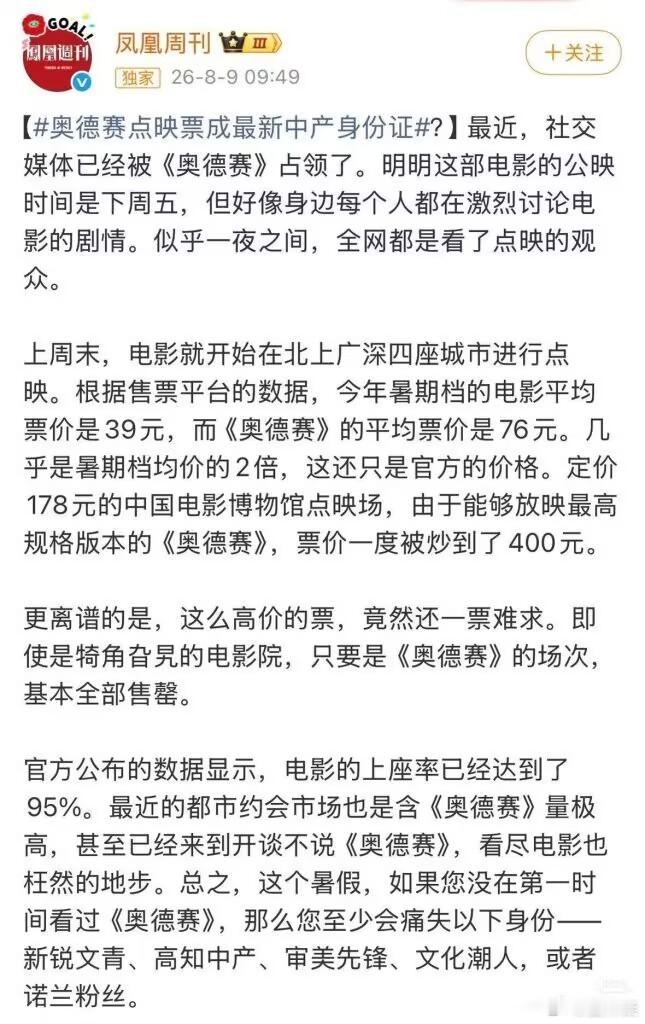 GOAL! 鳳凰週刊

凤凰周刊 III
独家 26-8-9 09:49
+关注

【#奥德赛点映票成最新中产身份证#?】最近，社交媒体已经被《奥德赛》占领了。明明这部电影的公映时间是下周五，但好像身边每个人都在激烈讨论电影的剧情。似乎一夜之间，全网都是看了点映的观众。

上周末，电影就开始在北上广深四座城市进行点映。根据售票平台的数据，今年暑期档的电影平均票价是39元，而《奥德赛》的平均票价是76元。几乎是暑期档均价的2倍，这还只是官方的价格。定价178元的中国电影博物馆点映场，由于能够放映最高规格版本的《奥德赛》，票价一度被炒到了400元。

更离谱的是，这么高价的票，竟然还一票难求。即使是犄角旮旯的电影院，只要是《奥德赛》的场次，基本全部售罄。

官方公布的数据显示，电影的上座率已经达到了95%。最近的都市约会市场也是含《奥德赛》量极高，甚至已经来到开谈不说《奥德赛》，看尽电影也枉然的地步。总之，这个暑假，如果您没在第一时间看过《奥德赛》，那么您至少会痛失以下身份——新锐文青、高知中产、审美先锋、文化潮人，或者诺兰粉丝。